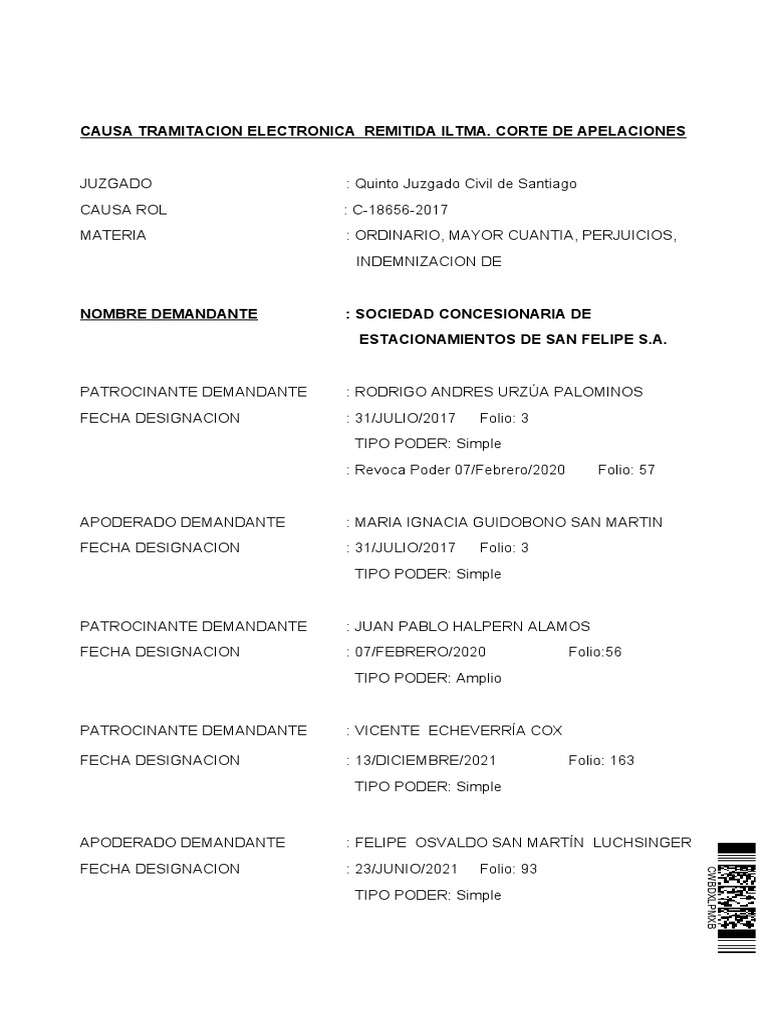 CAUSA TRAMITACION ELECTRONICA REMITIDA ILTMA. CORTE DE APELACIONES

JUZGADO : Quinto Juzgado Civil de Santiago
CAUSA ROL : C-18656-2017
MATERIA : ORDINARIO, MAYOR CUANTIA, PERJUICIOS, INDEMNIZACION DE

NOMBRE DEMANDANTE : SOCIEDAD CONCESIONARIA DE ESTACIONAMIENTOS DE SAN FELIPE S.A.

PATROCINANTE DEMANDANTE : RODRIGO ANDRES URZÚA PALOMINOS
FECHA DESIGNACION : 31/JULIO/2017 Folio: 3
TIPO PODER: Simple
: Revoca Poder 07/Febrero/2020 Folio: 57

APODERADO DEMANDANTE : MARIA IGNACIA GUIDOBONO SAN MARTIN
FECHA DESIGNACION : 31/JULIO/2017 Folio: 3
TIPO PODER: Simple

PATROCINANTE DEMANDANTE : JUAN PABLO HALPERN ALAMOS
FECHA DESIGNACION : 07/FEBRERO/2020 Folio:56
TIPO PODER: Amplio

PATROCINANTE DEMANDANTE : VICENTE ECHEVERRÍA COX
FECHA DESIGNACION : 13/DICIEMBRE/2021 Folio: 163
TIPO PODER: Simple

APODERADO DEMANDANTE : FELIPE OSVALDO SAN MARTÍN LUCHSINGER
FECHA DESIGNACION : 23/JUNIO/2021 Folio: 93
TIPO PODER: Simple

CWBDXLPMXB